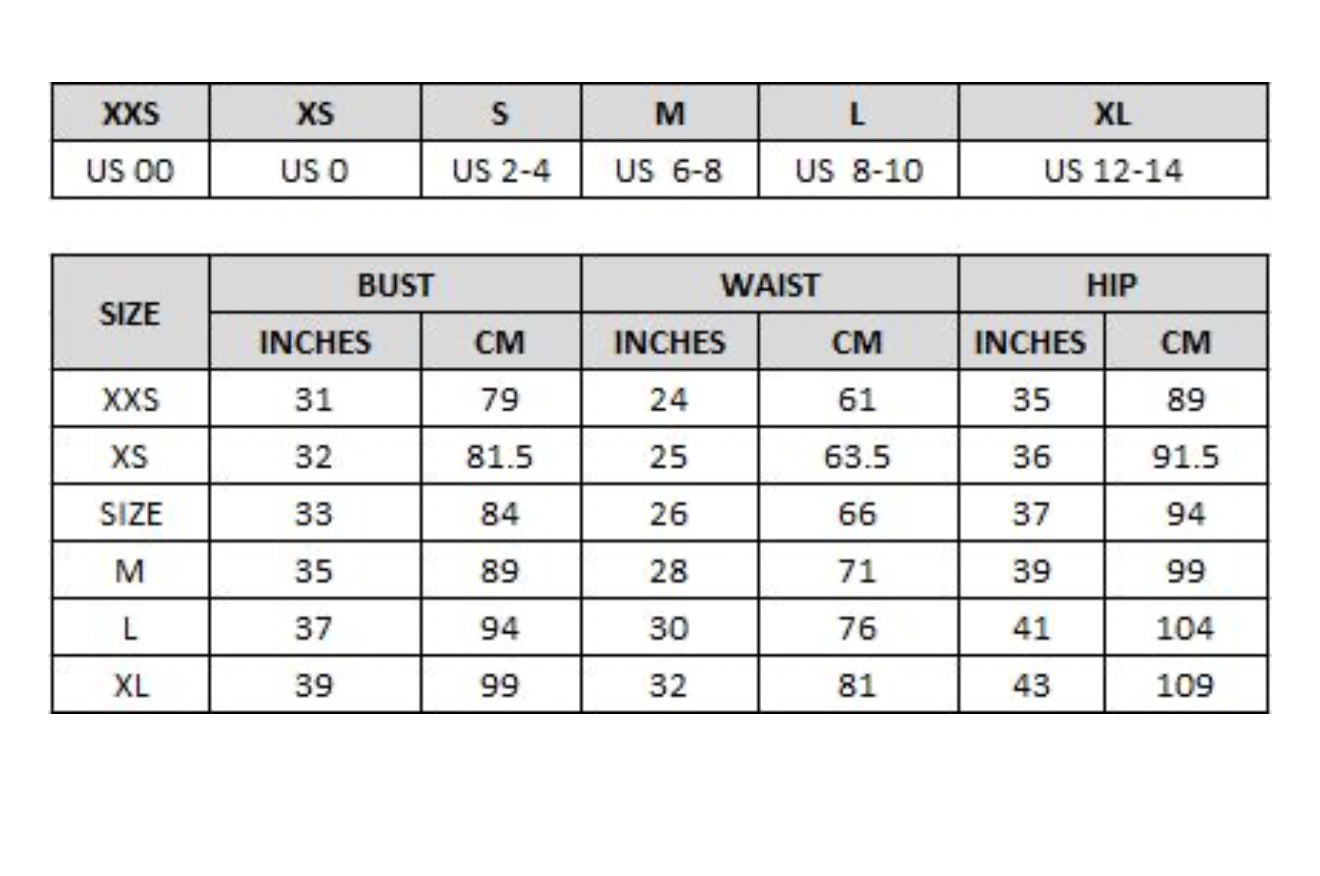 | XXS | XS | S | M | L | XL |
|---|---|---|---|---|---|
| US 00 | US 0 | US 2-4 | US 6-8 | US 8-10 | US 12-14 |

| SIZE | BUST | | WAIST | | HIP | |
|---|---|---|---|---|---|---|
| | INCHES | CM | INCHES | CM | INCHES | CM |
| XXS | 31 | 79 | 24 | 61 | 35 | 89 |
| XS | 32 | 81.5 | 25 | 63.5 | 36 | 91.5 |
| SIZE | 33 | 84 | 26 | 66 | 37 | 94 |
| M | 35 | 89 | 28 | 71 | 39 | 99 |
| L | 37 | 94 | 30 | 76 | 41 | 104 |
| XL | 39 | 99 | 32 | 81 | 43 | 109 |